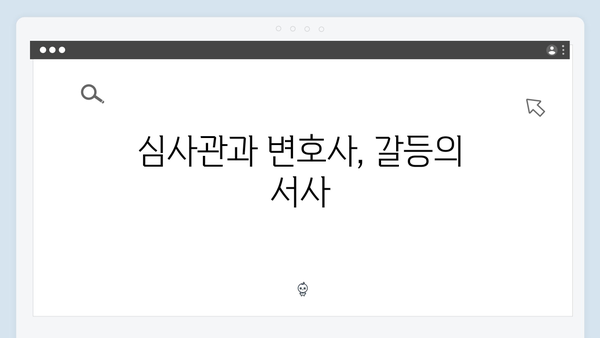 심사관과 변호사, 갈등의 서사